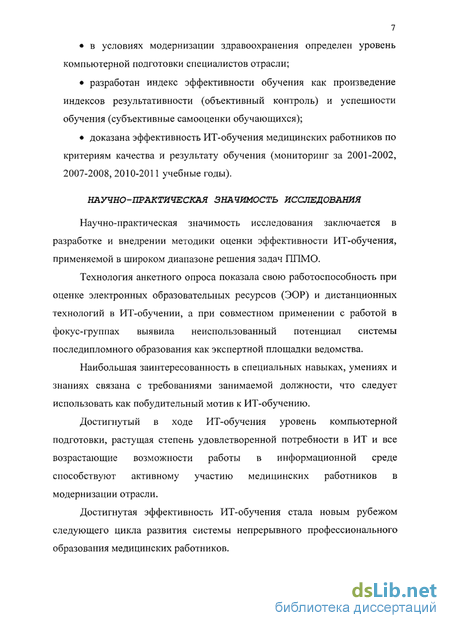 7

• в условиях модернизации здравоохранения определен уровень компьютерной подготовки специалистов отрасли;

• разработан индекс эффективности обучения как произведение индексов результативности (объективный контроль) и успешности обучения (субъективные самооценки обучающихся);

• доказана эффективность ИТ-обучения медицинских работников по критериям качества и результату обучения (мониторинг за 2001-2002, 2007-2008, 2010-2011 учебные годы).

НАУЧНО-ПРАКТИЧЕСКАЯ ЗНАЧИМОСТЬ ИССЛЕДОВАНИЯ

Научно-практическая значимость исследования заключается в разработке и внедрении методики оценки эффективности ИТ-обучения, применяемой в широком диапазоне решения задач ППМО.

Технология анкетного опроса показала свою работоспособность при оценке электронных образовательных ресурсов (ЭОР) и дистанционных технологий в ИТ-обучении, а при совместном применении с работой в фокус-группах выявила неиспользованный потенциал системы последипломного образования как экспертной площадки ведомства.

Наибольшая заинтересованность в специальных навыках, умениях и знаниях связана с требованиями занимаемой должности, что следует использовать как побудительный мотив к ИТ-обучению.

Достигнутый в ходе ИТ-обучения уровень компьютерной подготовки, растущая степень удовлетворенной потребности в ИТ и все возрастающие возможности работы в информационной среде способствуют активному участию медицинских работников в модернизации отрасли.

Достигнутая эффективность ИТ-обучения стала новым рубежом следующего цикла развития системы непрерывного профессионального образования медицинских работников.

dsLib.net
библиотека диссертаций